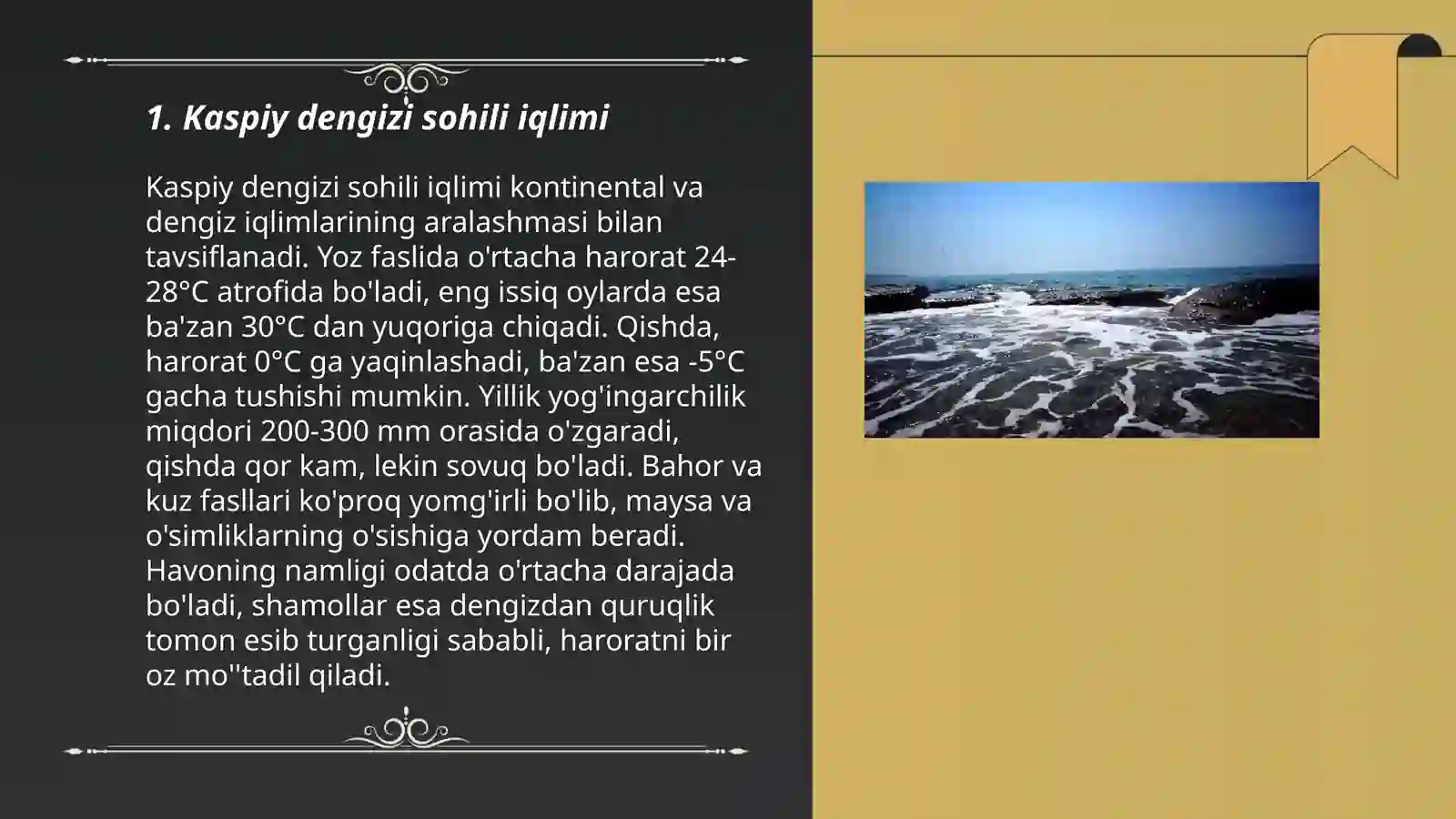 1. Kaspiy dengizi sohili iqlimi

Kaspiy dengizi sohili iqlimi kontinental va dengiz iqlimlarining aralashmasi bilan tavsiflanadi. Yoz faslida o'rtacha harorat 24-28°C atrofida bo'ladi, eng issiq oylarda esa ba'zan 30°C dan yuqoriga chiqadi. Qishda, harorat 0°C ga yaqinlashadi, ba'zan esa -5°C gacha tushishi mumkin. Yillik yog'ingarchilik miqdori 200-300 mm orasida o'zgaradi, qishda qor kam, lekin sovuq bo'ladi. Bahor va kuz fasllari ko'proq yomg'irli bo'lib, maysa va o'simliklarning o'sishiga yordam beradi. Havoning namligi odatda o'rtacha darajada bo'ladi, shamollar esa dengizdan quruqlik tomon esib turganligi sababli, haroratni bir oz mo''tadil qiladi.